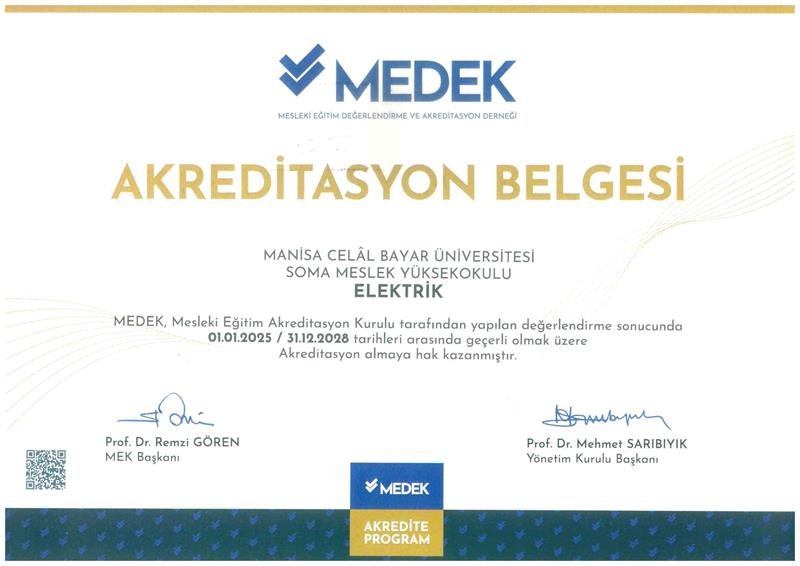 MEDEK
MESLEKİ EĞİTİM DEĞERLENDİRME VE AKREDİTASYON DERNEĞİ

AKREDİTASYON BELGESİ

MANİSA CELÂL BAYAR ÜNİVERSİTESİ
SOMA MESLEK YÜKSEKOKULU
ELEKTRİK

MEDEK, Mesleki Eğitim Akreditasyon Kurulu tarafından yapılan değerlendirme sonucunda 01.01.2025 / 31.12.2028 tarihleri arasında geçerli olmak üzere Akreditasyon almaya hak kazanmıştır.

Prof. Dr. Remzi GÖREN
MEK Başkanı

Prof. Dr. Mehmet SARIBIYIK
Yönetim Kurulu Başkanı

MEDEK
AKREDİTE PROGRAM